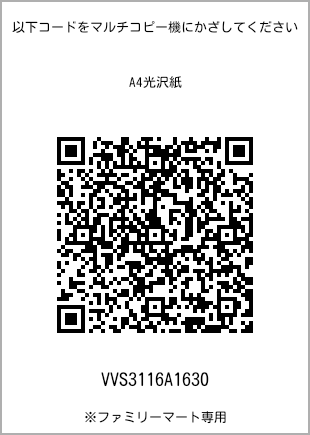 以下コードをマルチコピー機にかざしてください

A4光沢紙

VVS3116A1630

※ファミリーマート専用